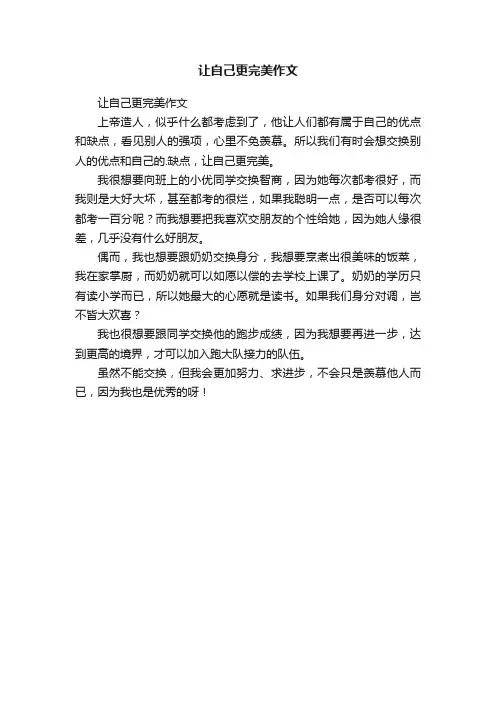 让自己更完美作文

让自己更完美作文

上帝造人，似乎什么都考虑到了，他让人们都有属于自己的优点和缺点，看见别人的强项，心里不免羡慕。所以我们有时会想交换别人的优点和自己的.缺点，让自己更完美。

我很想要向班上的小优同学交换智商，因为她每次都考很好，而我则是大好大坏，甚至都考的很烂，如果我聪明一点，是否可以每次都考一百分呢？而我想要把我喜欢交朋友的个性给她，因为她人缘很差，几乎没有什么好朋友。

偶而，我也想要跟奶奶交换身分，我想要烹煮出很美味的饭菜，我在家掌厨，而奶奶就可以如愿以偿的去学校上课了。奶奶的学历只有读小学而已，所以她最大的心愿就是读书。如果我们身分对调，岂不皆大欢喜？

我也很想要跟同学交换他的跑步成绩，因为我想要再进一步，达到更高的境界，才可以加入跑大队接力的队伍。

虽然不能交换，但我会更加努力、求进步，不会只是羡慕他人而已，因为我也是优秀的呀！